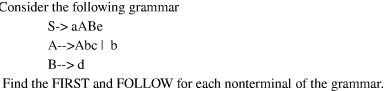 Consider the following grammar

S-> aABe

A-->Abc | b

B--> d

Find the FIRST and FOLLOW for each nonterminal of the grammar.